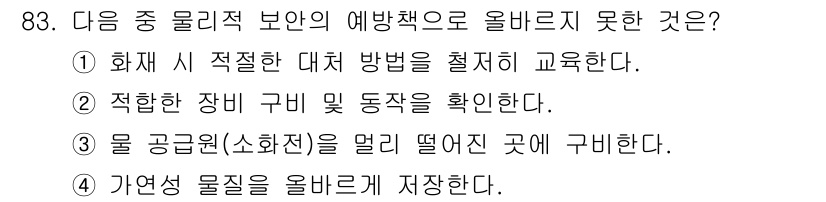 83. 다음 중 물리적 보안의 예방책으로 올바르지 못한 것은?
① 화재 시 적절한 대처 방법을 철저히 교육한다.
② 적합한 장비 구비 및 동작을 확인한다.
③ 물 공급원(소화전)을 멀리 떨어진 곳에 구비한다.
④ 가연성 물질을 올바르게 저장한다.